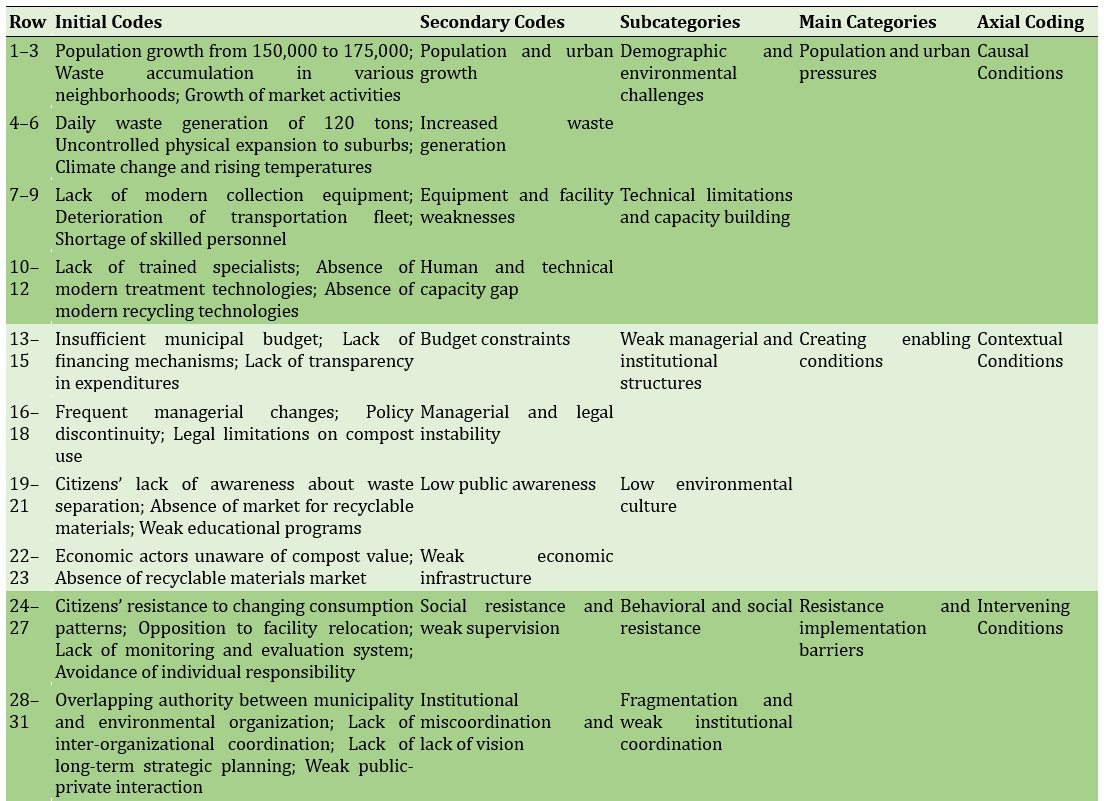 | Row | Initial Codes | Secondary Codes | Subcategories | Main Categories | Axial Coding |
|---|---|---|---|---|---|
| 1–3 | Population growth from 150,000 to 175,000; Waste accumulation in various neighborhoods; Growth of market activities | Population and urban growth | Demographic and environmental challenges | Population and urban pressures | Causal Conditions |
| 4–6 | Daily waste generation of 120 tons; Uncontrolled physical expansion to suburbs; Climate change and rising temperatures | Increased waste generation | | | |
| 7–9 | Lack of modern collection equipment; Deterioration of transportation fleet; Shortage of skilled personnel | Equipment and facility weaknesses | Technical limitations and capacity building | | |
| 10–12 | Lack of trained specialists; Absence of modern treatment technologies; Absence of modern recycling technologies | Human and technical capacity gap | | | |
| 13–15 | Insufficient municipal budget; Lack of financing mechanisms; Lack of transparency in expenditures | Budget constraints | Weak managerial and institutional structures | Creating enabling conditions | Contextual Conditions |
| 16–18 | Frequent managerial changes; Policy discontinuity; Legal limitations on compost use | Managerial and legal instability | | | |
| 19–21 | Citizens' lack of awareness about waste separation; Absence of market for recyclable materials; Weak educational programs | Low public awareness | Low environmental culture | | |
| 22–23 | Economic actors unaware of compost value; Absence of recyclable materials market | Weak economic infrastructure | | | |
| 24–27 | Citizens' resistance to changing consumption patterns; Opposition to facility relocation; Lack of monitoring and evaluation system; Avoidance of individual responsibility | Social resistance and weak supervision | Behavioral and social resistance | Resistance and implementation barriers | Intervening Conditions |
| 28–31 | Overlapping authority between municipality and environmental organization; Lack of inter-organizational coordination; Lack of long-term strategic planning; Weak public-private interaction | Institutional miscoordination and lack of vision | Fragmentation and weak institutional coordination | | |